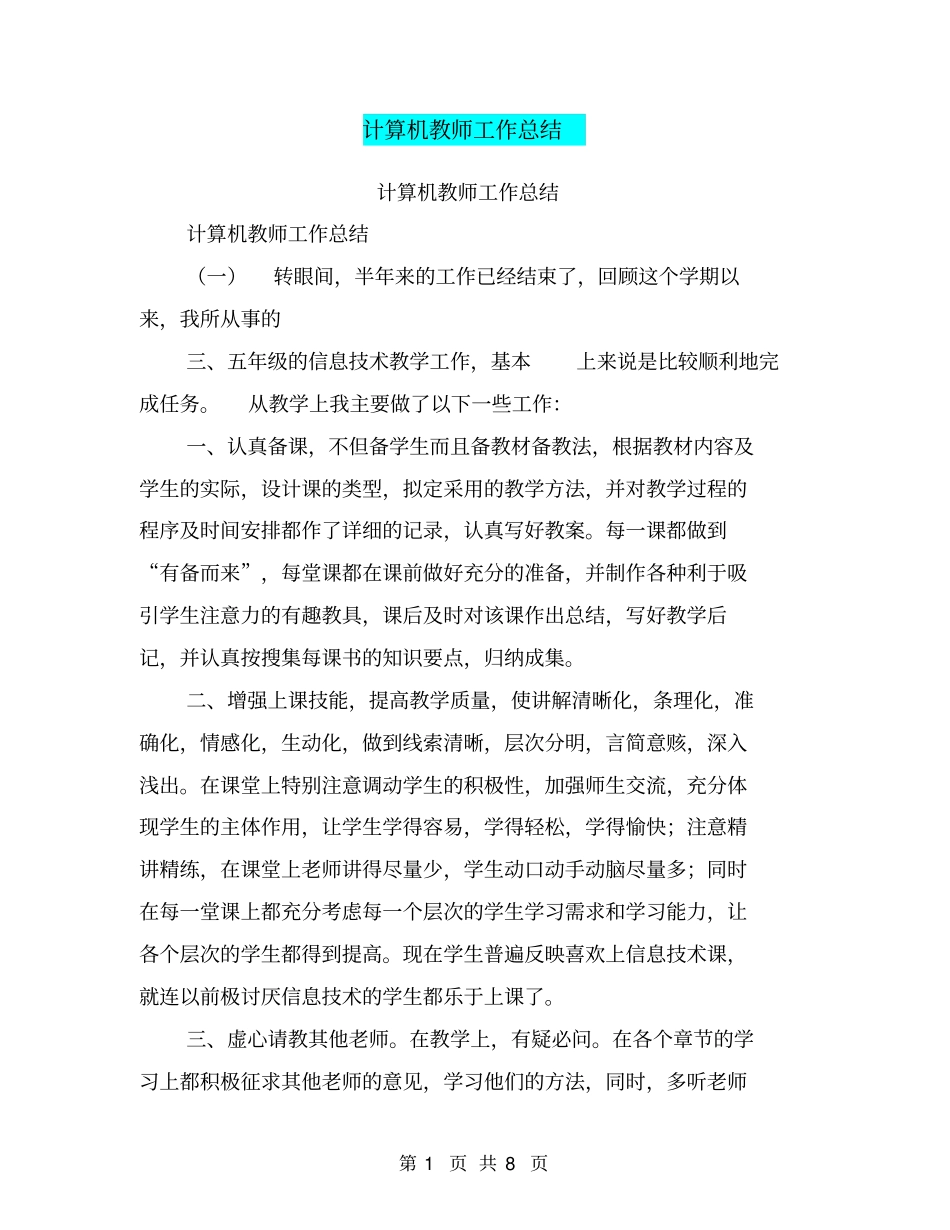 计算机教师工作总结

计算机教师工作总结

计算机教师工作总结

（一） 转眼间，半年来的工作已经结束了，回顾这个学期以来，我所从事的

三、五年级的信息技术教学工作，基本 上来说是比较顺利地完成任务。 从教学上我主要做了以下一些工作：

一、认真备课，不但备学生而且备教材备教法，根据教材内容及学生的实际，设计课的类型，拟定采用的教学方法，并对教学过程的程序及时间安排都作了详细的记录，认真写好教案。每一课都做到“有备而来”，每堂课都在课前做好充分的准备，并制作各种利于吸引学生注意力的有趣教具，课后及时对该课作出总结，写好教学后记，并认真按搜集每课书的知识要点，归纳成集。

二、增强上课技能，提高教学质量，使讲解清晰化，条理化，准确化，情感化，生动化，做到线索清晰，层次分明，言简意赅，深入浅出。在课堂上特别注意调动学生的积极性，加强师生交流，充分体现学生的主体作用，让学生学得容易，学得轻松，学得愉快；注意精讲精练，在课堂上老师讲得尽量少，学生动口动手动脑尽量多；同时在每一堂课上都充分考虑每一个层次的学生学习需求和学习能力，让各个层次的学生都得到提高。现在学生普遍反映喜欢上信息技术课，就连以前极讨厌信息技术的学生都乐于上课了。

三、虚心请教其他老师。在教学上，有疑必问。在各个章节的学习上都积极征求其他老师的意见，学习他们的方法，同时，多听老师

第 1 页 共 8 页